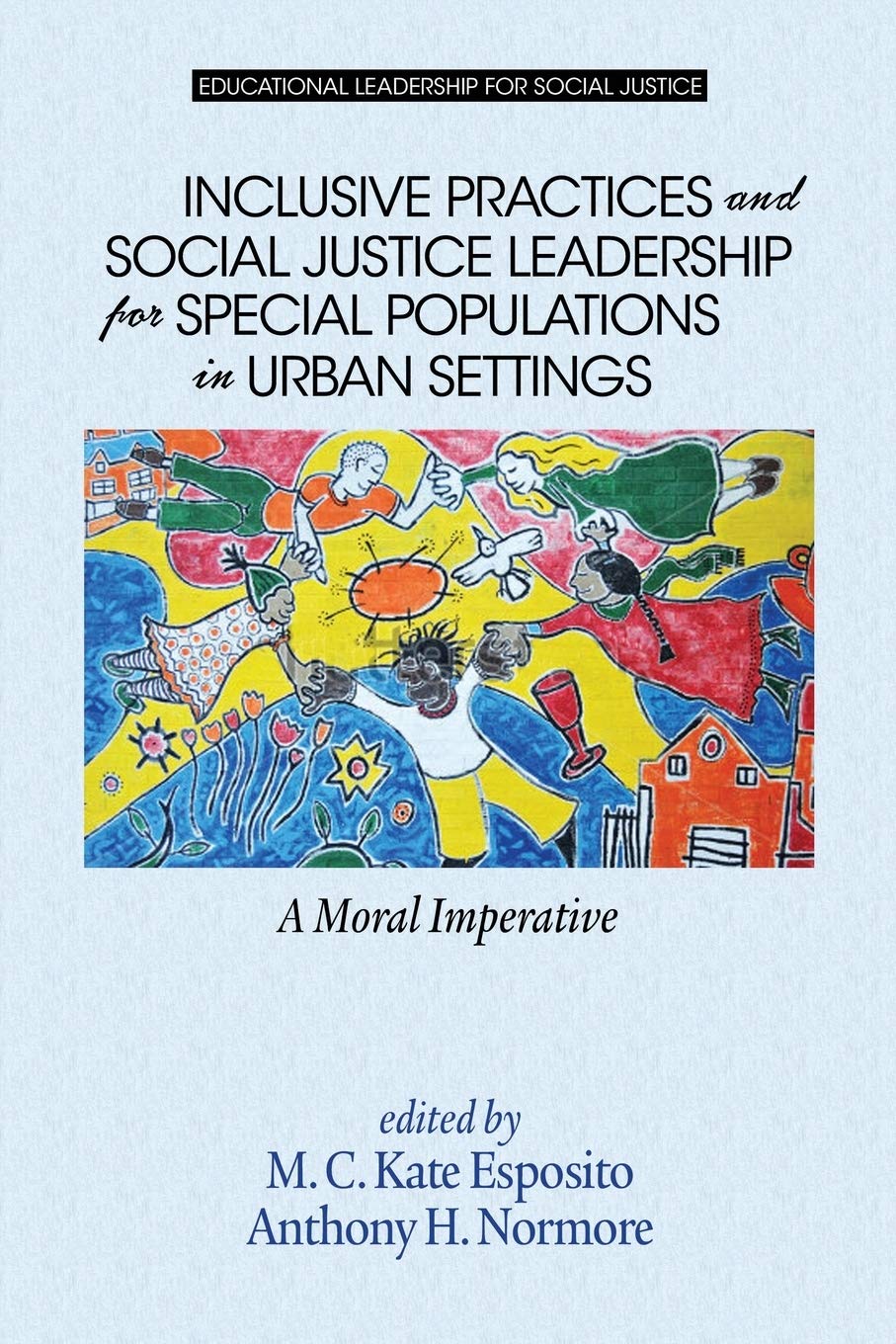 EDUCATIONAL LEADERSHIP FOR SOCIAL JUSTICE

INCLUSIVE PRACTICES and SOCIAL JUSTICE LEADERSHIP for SPECIAL POPULATIONS in URBAN SETTINGS

A Moral Imperative

edited by
M. C. Kate Esposito
Anthony H. Normore